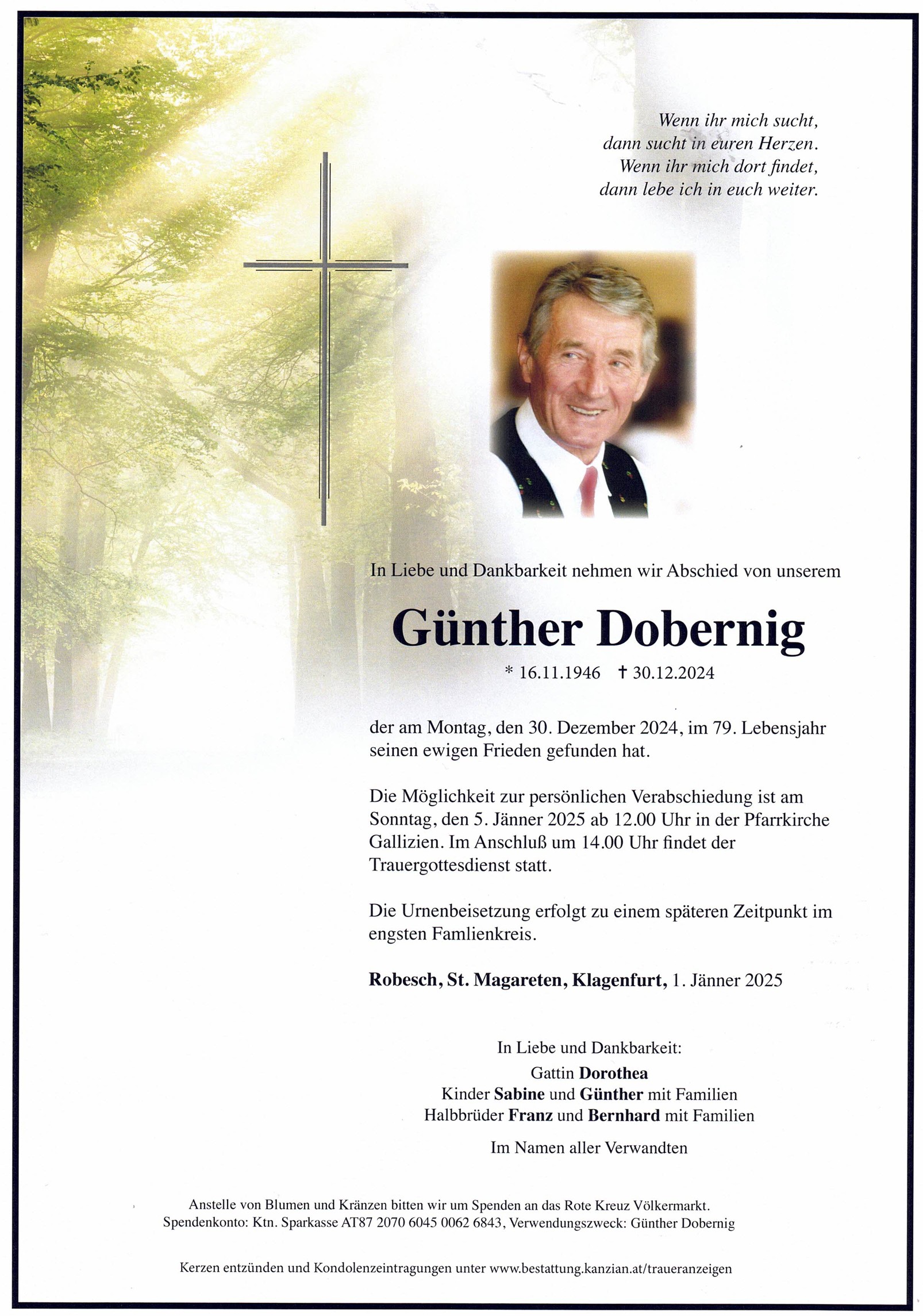 Wenn ihr mich sucht,
dann sucht in euren Herzen.
Wenn ihr mich dort findet,
dann lebe ich in euch weiter.

In Liebe und Dankbarkeit nehmen wir Abschied von unserem

Günther Dobernig

* 16.11.1946 † 30.12.2024

der am Montag, den 30. Dezember 2024, im 79. Lebensjahr seinen ewigen Frieden gefunden hat.

Die Möglichkeit zur persönlichen Verabschiedung ist am Sonntag, den 5. Jänner 2025 ab 12.00 Uhr in der Pfarrkirche Gallizien. Im Anschluß um 14.00 Uhr findet der Trauergottesdienst statt.

Die Urnenbeisetzung erfolgt zu einem späteren Zeitpunkt im engsten Famlienkreis.

Robesch, St. Magareten, Klagenfurt, 1. Jänner 2025

In Liebe und Dankbarkeit:
Gattin Dorothea
Kinder Sabine und Günther mit Familien
Halbbrüder Franz und Bernhard mit Familien

Im Namen aller Verwandten

Anstelle von Blumen und Kränzen bitten wir um Spenden an das Rote Kreuz Völkermarkt.
Spendenkonto: Ktn. Sparkasse AT87 2070 6045 0062 6843, Verwendungszweck: Günther Dobernig

Kerzen entzünden und Kondolenzeintragungen unter www.bestattung.kanzian.at/traueranzeigen